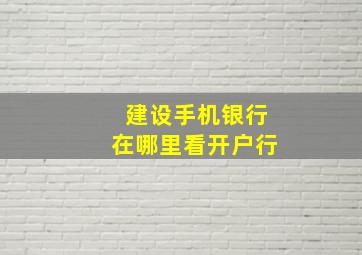 建设手机银行
在哪里看开户行